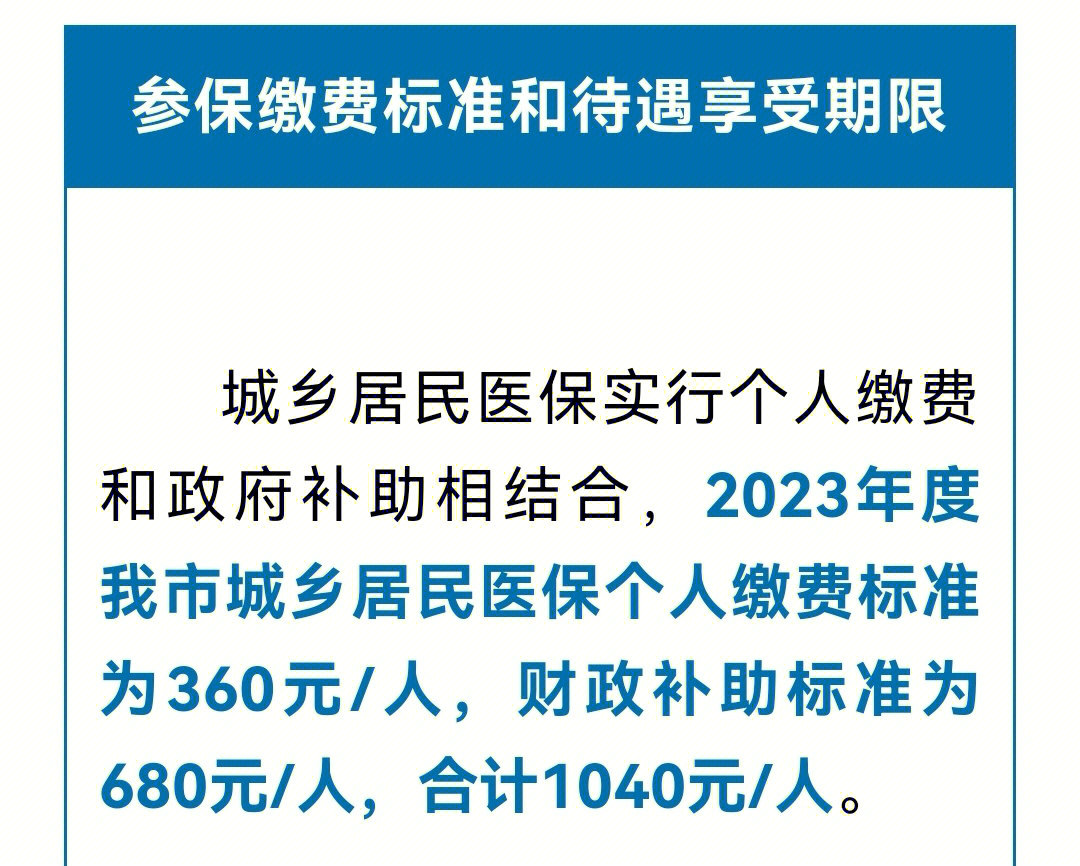 参保缴费标准和待遇享受期限

城乡居民医保实行个人缴费和政府补助相结合，2023年度我市城乡居民医保个人缴费标准为360元/人，财政补助标准为680元/人，合计1040元/人。